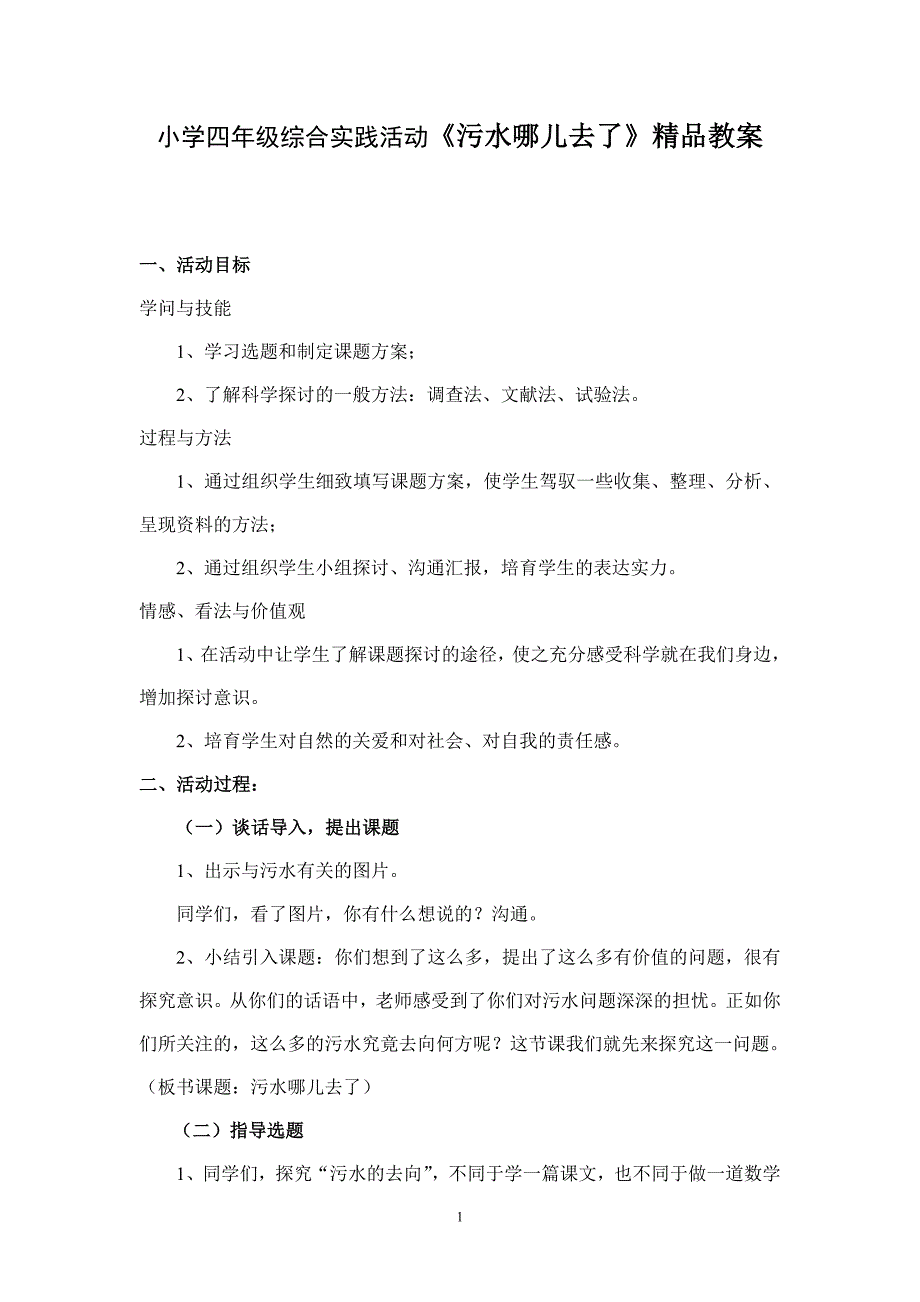 小学四年级综合实践活动《污水哪儿去了》精品教案

一、活动目标

学问与技能

1、学习选题和制定课题方案；

2、了解科学探讨的一般方法：调查法、文献法、试验法。

过程与方法

1、通过组织学生细致填写课题方案，使学生驾驭一些收集、整理、分析、呈现资料的方法；

2、通过组织学生小组探讨、沟通汇报，培育学生的表达实力。

情感、看法与价值观

1、在活动中让学生了解课题探讨的途径，使之充分感受科学就在我们身边，增加探讨意识。

2、培育学生对自然的关爱和对社会、对自我的责任感。

二、活动过程：

（一）谈话导入，提出课题

1、出示与污水有关的图片。

同学们，看了图片，你有什么想说的？沟通。

2、小结引入课题：你们想到了这么多，提出了这么多有价值的问题，很有探究意识。从你们的话语中，老师感受到了你们对污水问题深深的担忧。正如你们所关注的，这么多的污水究竟去向何方呢？这节课我们就先来探究这一问题。（板书课题：污水哪儿去了）

（二）指导选题

1、同学们，探究“污水的去向”，不同于学一篇课文，也不同于做一道数学

1